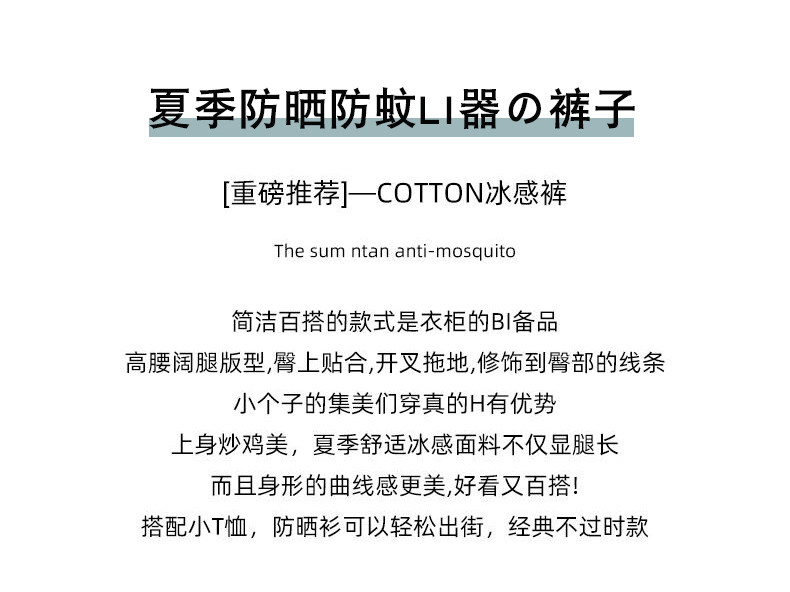 夏季防晒防蚊LI器の裤子

[重磅推荐]—COTTON冰感裤

The sum ntan anti-mosquito

简洁百搭的款式是衣柜的BI备品

高腰阔腿版型,臀上贴合,开叉拖地,修饰到臀部的线条

小个子的集美们穿真的H有优势

上身炒鸡美，夏季舒适冰感面料不仅显腿长

而且身形的曲线感更美,好看又百搭!

搭配小T恤，防晒衫可以轻松出街，经典不过时款